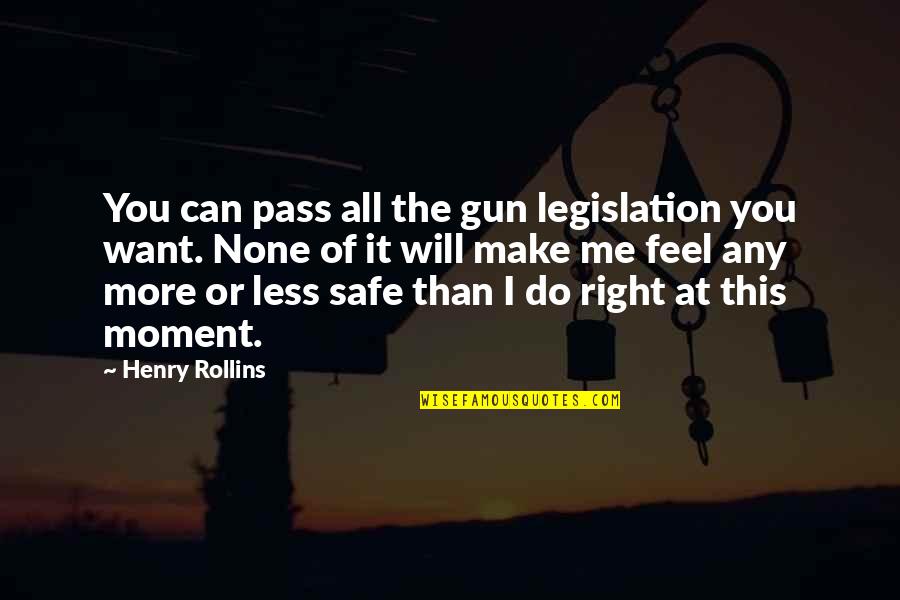 You can pass all the gun legislation you want. None of it will make me feel any more or less safe than I do right at this moment.

~ Henry Rollins

WISEFAMOUSQUOTES.COM